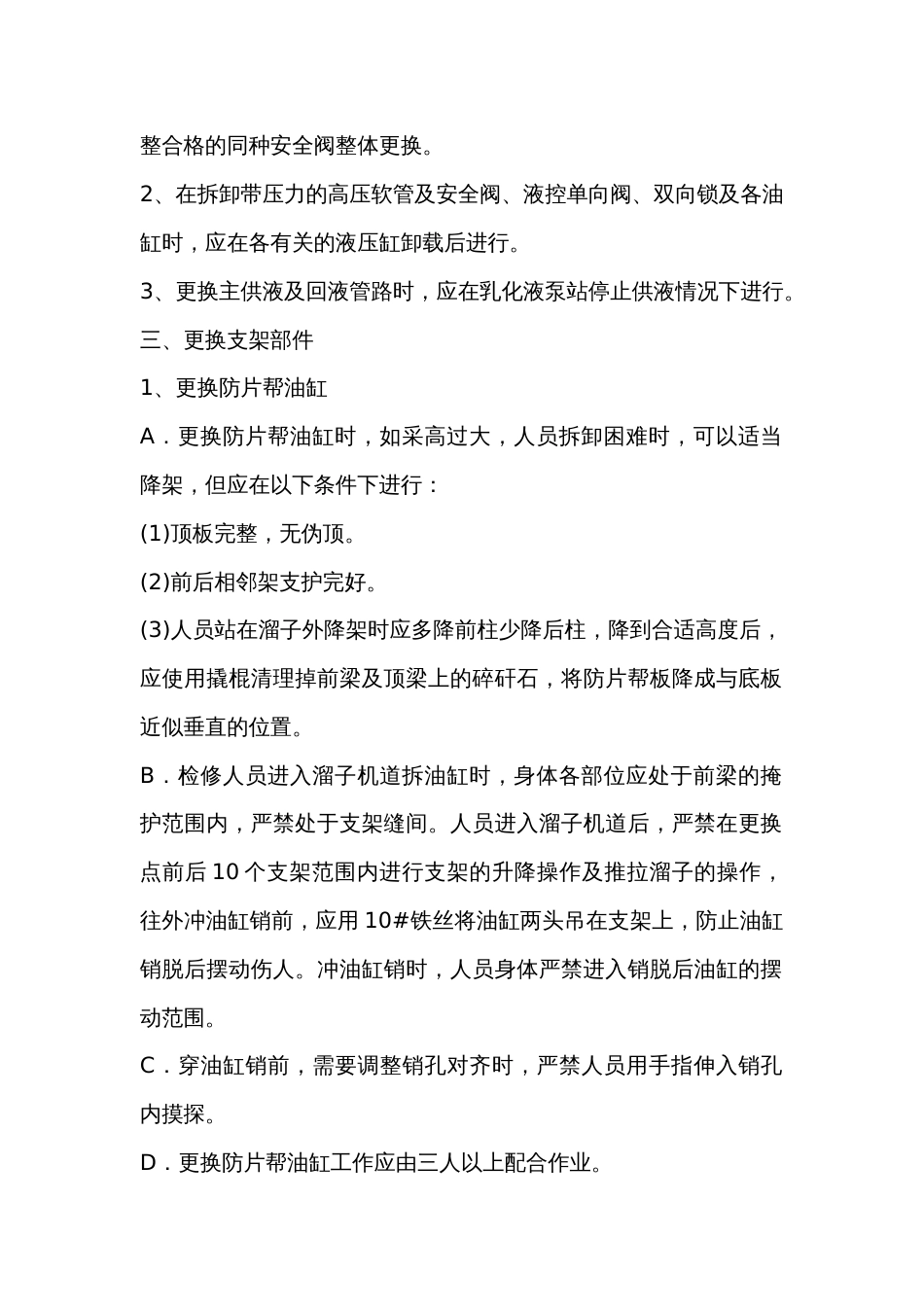 整合格的同种安全阀整体更换。

2、在拆卸带压力的高压软管及安全阀、液控单向阀、双向锁及各油缸时，应在各有关的液压缸卸载后进行。

3、更换主供液及回液管路时，应在乳化液泵站停止供液情况下进行。

三、更换支架部件

1、更换防片帮油缸

A．更换防片帮油缸时，如采高过大，人员拆卸困难时，可以适当降架，但应在以下条件下进行：

(1)顶板完整，无伪顶。

(2)前后相邻架支护完好。

(3)人员站在溜子外降架时应多降前柱少降后柱，降到合适高度后，应使用撬棍清理掉前梁及顶梁上的碎矸石，将防片帮板降成与底板近似垂直的位置。

B．检修人员进入溜子机道拆油缸时，身体各部位应处于前梁的掩护范围内，严禁处于支架缝间。人员进入溜子机道后，严禁在更换点前后 10 个支架范围内进行支架的升降操作及推拉溜子的操作，往外冲油缸销前，应用 10#铁丝将油缸两头吊在支架上，防止油缸销脱后摆动伤人。冲油缸销时，人员身体严禁进入销脱后油缸的摆动范围。

C．穿油缸销前，需要调整销孔对齐时，严禁人员用手指伸入销孔内摸探。

D．更换防片帮油缸工作应由三人以上配合作业。